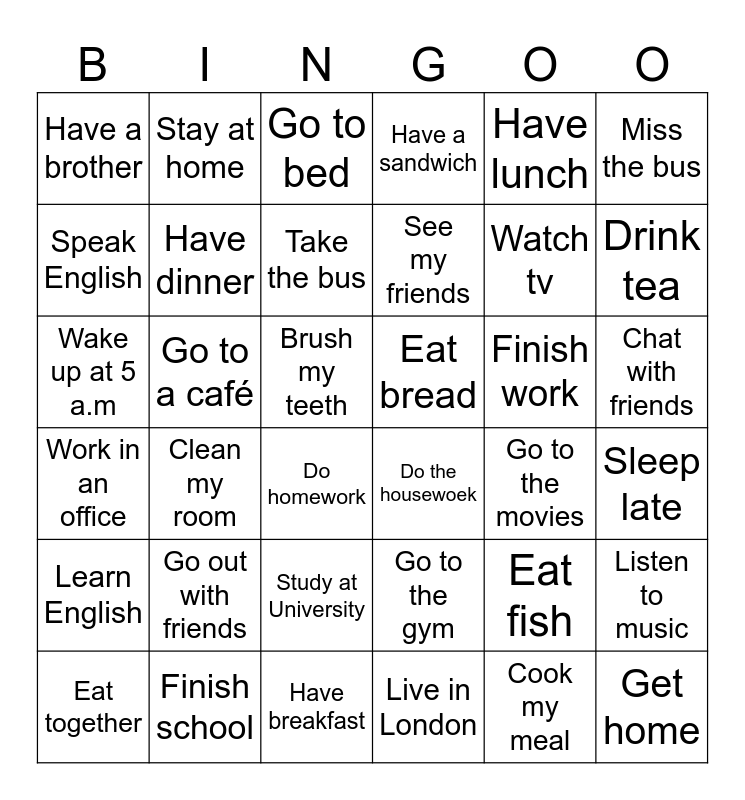 | B | I | N | G | O | O |
|---|---|---|---|---|---|
| Have a brother | Stay at home | Go to bed | Have a sandwich | Have lunch | Miss the bus |
| Speak English | Have dinner | Take the bus | See my friends | Watch tv | Drink tea |
| Wake up at 5 a.m | Go to a café | Brush my teeth | Eat bread | Finish work | Chat with friends |
| Work in an office | Clean my room | Do homework | Do the housewoek | Go to the movies | Sleep late |
| Learn English | Go out with friends | Study at University | Go to the gym | Eat fish | Listen to music |
| Eat together | Finish school | Have breakfast | Live in London | Cook my meal | Get home |